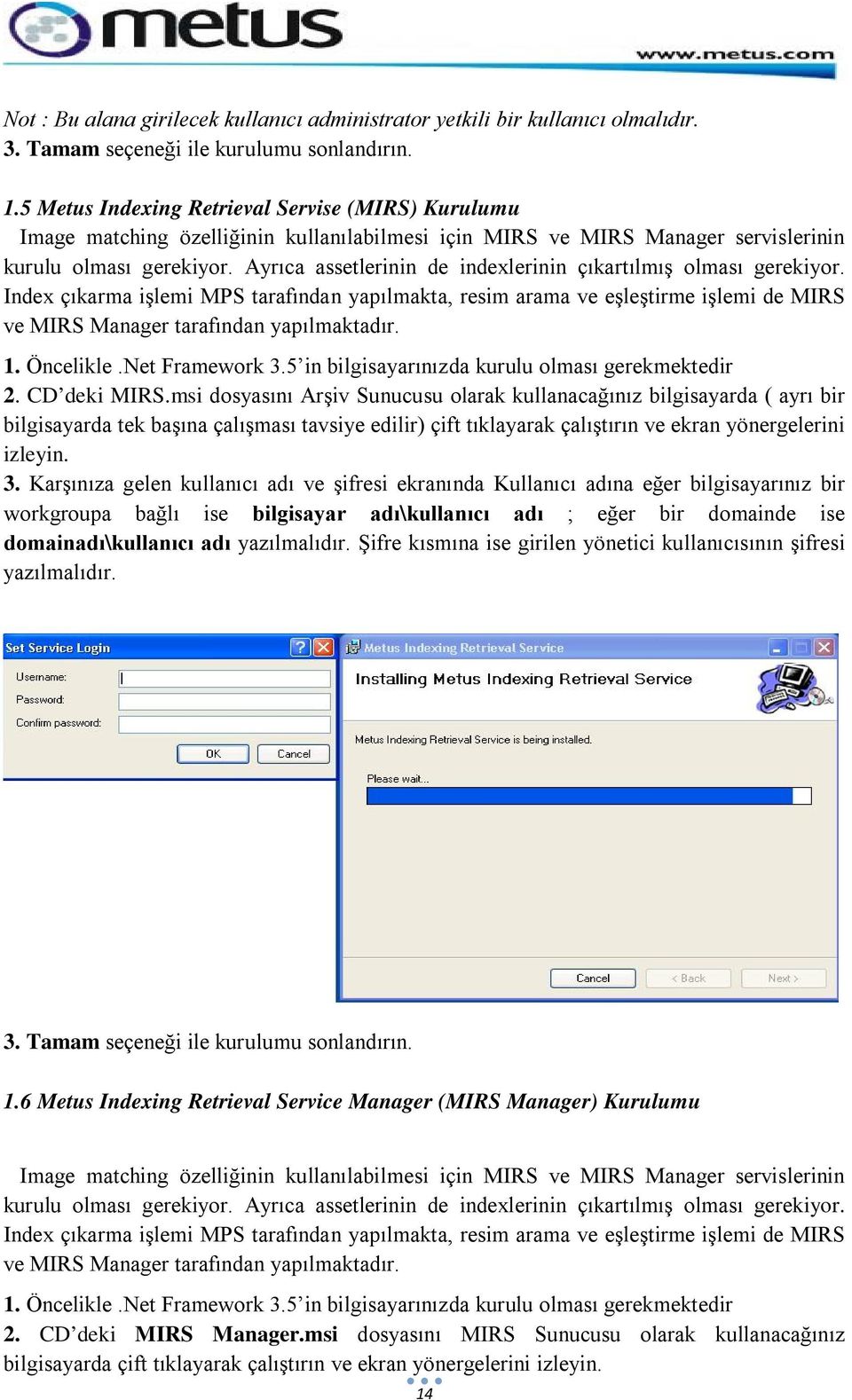 metus

www.metus.com

Not : Bu alana girilecek kullanıcı administrator yetkili bir kullanıcı olmalıdır.
3. Tamam seçeneği ile kurulumu sonlandırın.

1.5 Metus Indexing Retrieval Servise (MIRS) Kurulumu
Image matching özelliğinin kullanılabilmesi için MIRS ve MIRS Manager servislerinin kurulu olması gerekiyor. Ayrıca assetlerinin de indexlerinin çıkartılmış olması gerekiyor. Index çıkarma işlemi MPS tarafından yapılmakta, resim arama ve eşleştirme işlemi de MIRS ve MIRS Manager tarafından yapılmaktadır.

1. Öncelikle .Net Framework 3.5'in bilgisayarınızda kurulu olması gerekmektedir
2. CD'deki MIRS.msi dosyasını Arşiv Sunucusu olarak kullanacağınız bilgisayarda ( ayrı bir bilgisayarda tek başına çalışması tavsiye edilir) çift tıklayarak çalıştırın ve ekran yönergelerini izleyin.
3. Karşınıza gelen kullanıcı adı ve şifresi ekranında Kullanıcı adına eğer bilgisayarınız bir workgroupa bağlı ise bilgisayar adı\kullanıcı adı ; eğer bir domainde ise domainadı\kullanıcı adı yazılmalıdır. Şifre kısmına ise girilen yönetici kullanıcısının şifresi yazılmalıdır.

Set Service Login
Username:
Password:
Confirm password:
OK
Cancel

Metus Indexing Retrieval Service
Installing Metus Indexing Retrieval Service
Metus Indexing Retrieval Service is being installed.
Please wait...
Cancel
< Back
Next >

3. Tamam seçeneği ile kurulumu sonlandırın.

1.6 Metus Indexing Retrieval Service Manager (MIRS Manager) Kurulumu

Image matching özelliğinin kullanılabilmesi için MIRS ve MIRS Manager servislerinin kurulu olması gerekiyor. Ayrıca assetlerinin de indexlerinin çıkartılmış olması gerekiyor. Index çıkarma işlemi MPS tarafından yapılmakta, resim arama ve eşleştirme işlemi de MIRS ve MIRS Manager tarafından yapılmaktadır.

1. Öncelikle .Net Framework 3.5'in bilgisayarınızda kurulu olması gerekmektedir
2. CD'deki MIRS Manager.msi dosyasını MIRS Sunucusu olarak kullanacağınız bilgisayarda çift tıklayarak çalıştırın ve ekran yönergelerini izleyin.

14